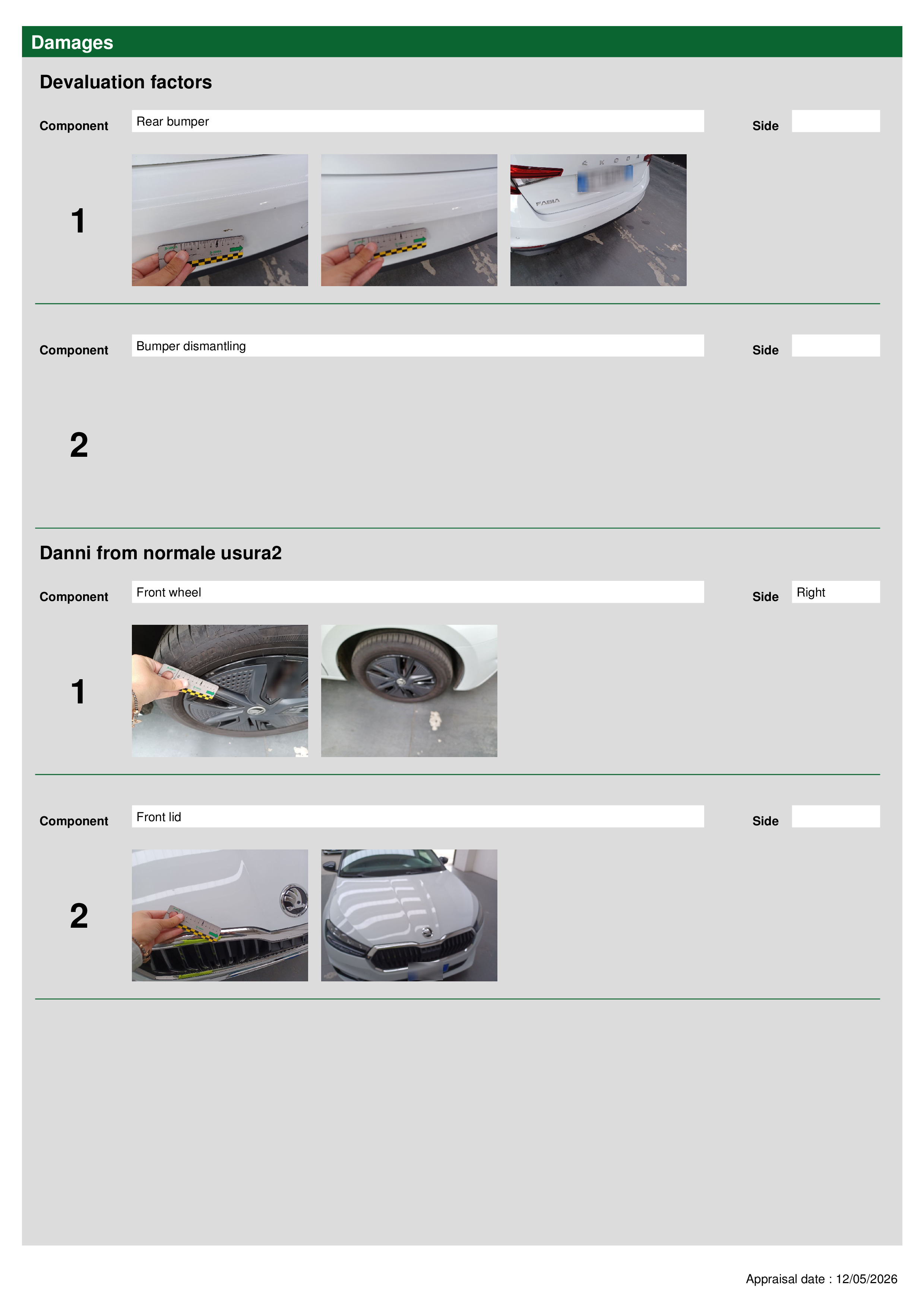 Damages

Devaluation factors

Component
Rear bumper
Side

1

Component
Bumper dismantling
Side

2

Danni from normale usura2

Component
Front wheel
Side
Right

1

Component
Front lid
Side

2

Appraisal date : 12/05/2026